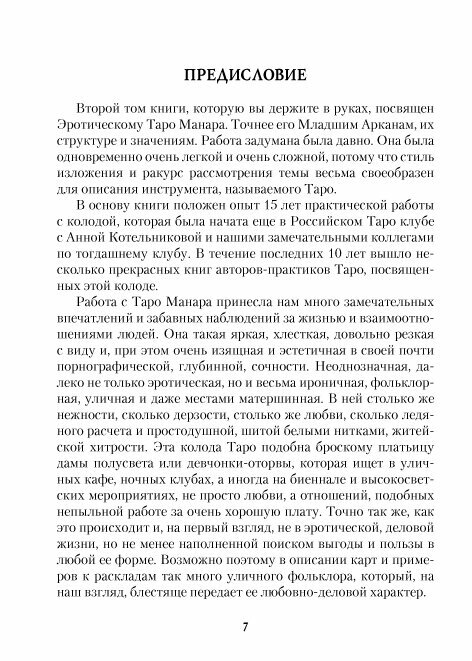 ПРЕДИСЛОВИЕ

Второй том книги, которую вы держите в руках, посвящен Эротическому Таро Манара. Точнее его Младшим Арканам, их структуре и значениям. Работа задумана была давно. Она была одновременно очень легкой и очень сложной, потому что стиль изложения и ракурс рассмотрения темы весьма своеобразен для описания инструмента, называемого Таро.

В основу книги положен опыт 15 лет практической работы с колодой, которая была начата еще в Российском Таро клубе с Анной Котельниковой и нашими замечательными коллегами по тогдашнему клубу. В течение последних 10 лет вышло несколько прекрасных книг авторов-практиков Таро, посвященных этой колоде.

Работа с Таро Манара принесла нам много замечательных впечатлений и забавных наблюдений за жизнью и взаимоотношениями людей. Она такая яркая, хлесткая, довольно резкая с виду и, при этом очень изящная и эстетичная в своей почти порнографической, глубинной, сочности. Неоднозначная, далеко не только эротическая, но и весьма ироничная, фольклорная, уличная и даже местами матершинная. В ней столько же нежности, сколько дерзости, столько же любви, сколько ледяного расчета и простодушной, шитой белыми нитками, житейской хитрости. Эта колода Таро подобна броскому платьицу дамы полусвета или девчонки-оторвы, которая ищет в уличных кафе, ночных клубах, а иногда на биеннале и высокосветских мероприятиях, не просто любви, а отношений, подобных непыльной работе за очень хорошую плату. Точно так же, как это происходит и, на первый взгляд, не в эротической, деловой жизни, но не менее наполненной поиском выгоды и пользы в любой ее форме. Возможно поэтому в описании карт и примеров к раскладам так много уличного фольклора, который, на наш взгляд, блестяще передает ее любовно-деловой характер.

7